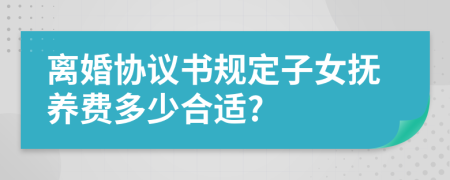 离婚协议书规定子女抚养费多少合适?